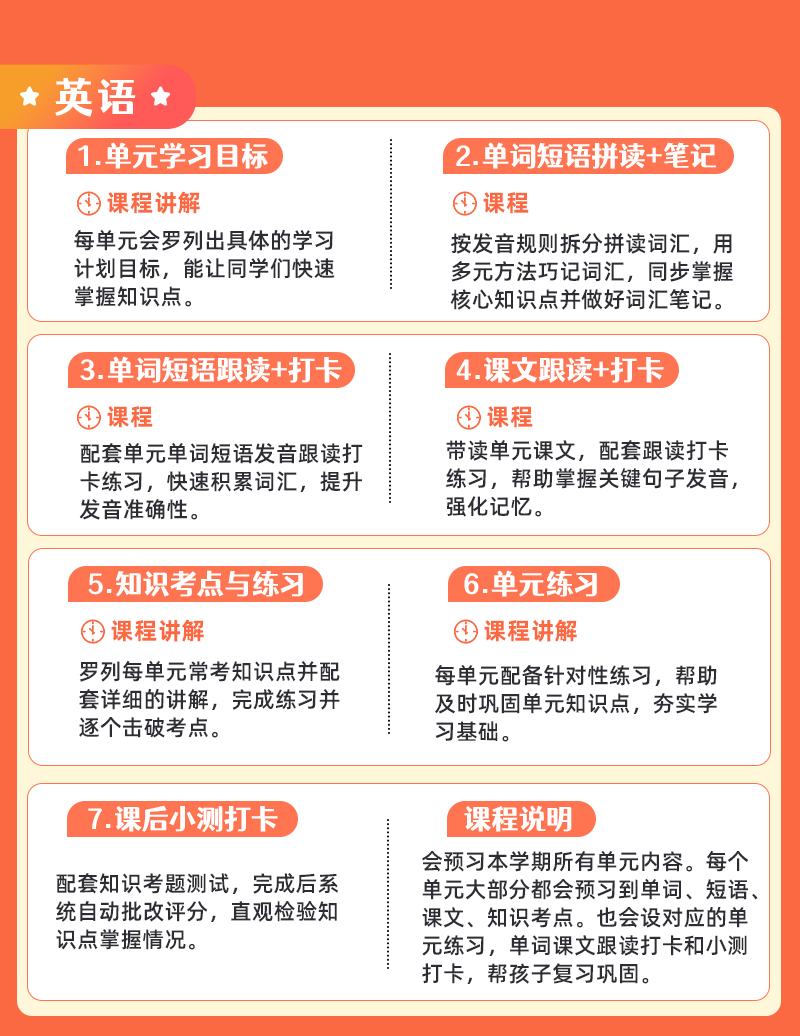 英语

1.单元学习目标

课程讲解

每单元会罗列出具体的学习计划目标，能让同学们快速掌握知识点。

2.单词短语拼读+笔记

课程

按发音规则拆分拼读词汇，用多元方法巧记词汇，同步掌握核心知识点并做好词汇笔记。

3.单词短语跟读+打卡

课程

配套单元单词短语发音跟读打卡练习，快速积累词汇，提升发音准确性。

4.课文跟读+打卡

课程

带读单元课文，配套跟读打卡练习，帮助掌握关键句子发音，强化记忆。

5.知识考点与练习

课程讲解

罗列每单元常考知识点并配套详细的讲解，完成练习并逐个击破考点。

6.单元练习

课程讲解

每单元配备针对性练习，帮助及时巩固单元知识点，夯实学习基础。

7.课后小测打卡

配套知识考题测试，完成后系统自动批改评分，直观检验知识点掌握情况。

课程说明

会预习本学期所有单元内容。每个单元大部分都会预习到单词、短语、课文、知识考点。也会设对应的单元练习，单词课文跟读打卡和小测打卡，帮孩子复习巩固。